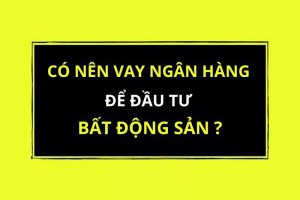 CÓ NÊN VAY NGÂN HÀNG
ĐỂ ĐẦU TƯ
BẤT ĐỘNG SẢN ?